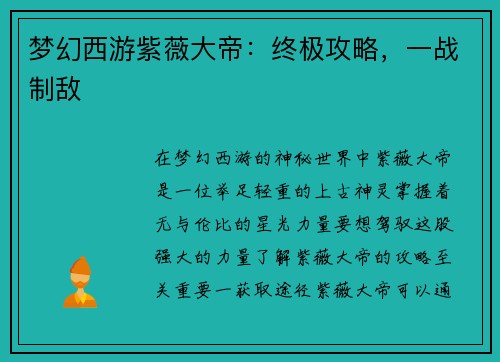 梦幻西游紫薇大帝：终极攻略，一战制敌

在梦幻西游的神秘世界中紫薇大帝是一位举足轻重的上古神灵掌握着无与伦比的星光力量要想驾驭这股强大的力量了解紫薇大帝的攻略至关重要一获取途径紫薇大帝可以通